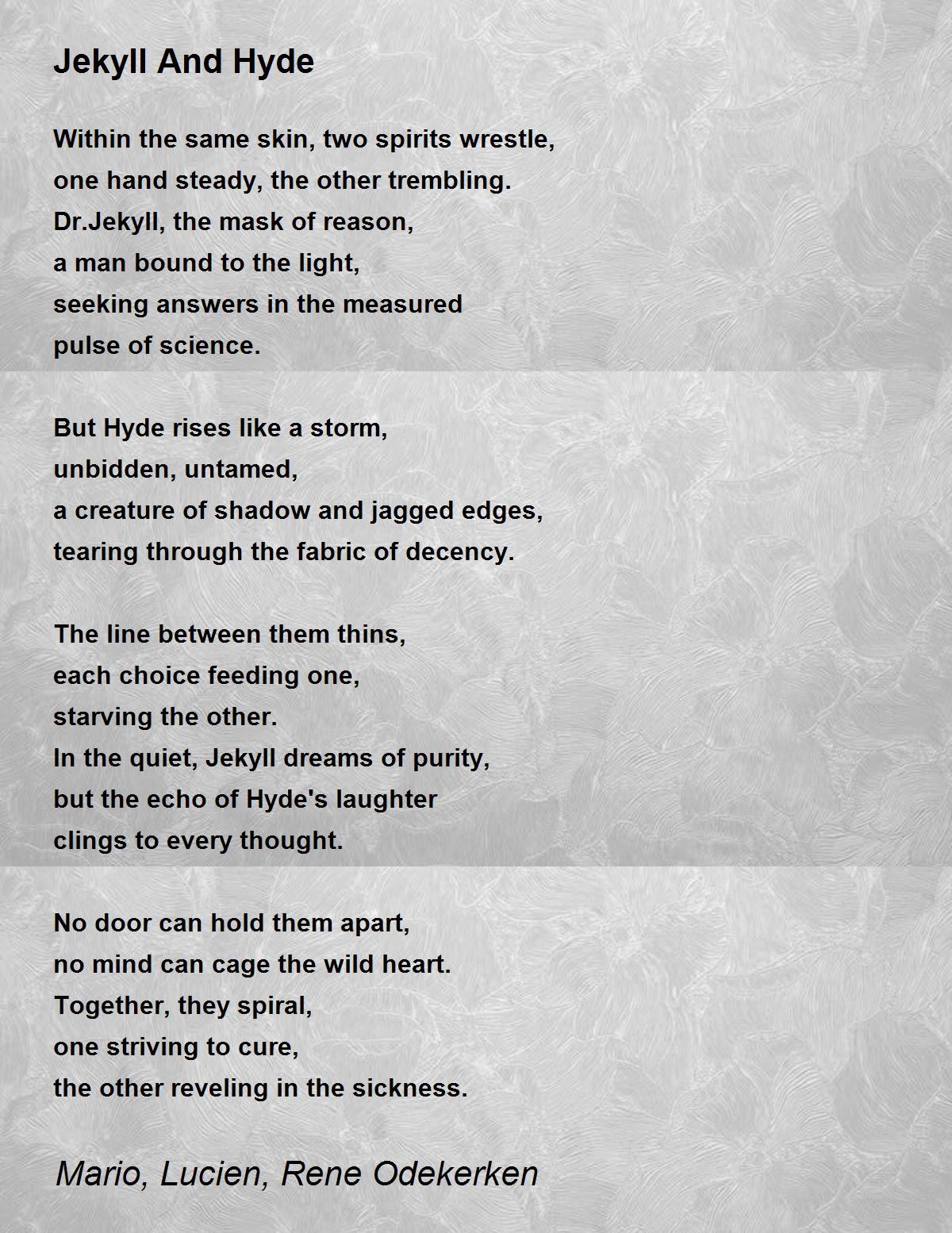 Jekyll And Hyde

Within the same skin, two spirits wrestle,
one hand steady, the other trembling.
Dr.Jekyll, the mask of reason,
a man bound to the light,
seeking answers in the measured
pulse of science.

But Hyde rises like a storm,
unbidden, untamed,
a creature of shadow and jagged edges,
tearing through the fabric of decency.

The line between them thins,
each choice feeding one,
starving the other.
In the quiet, Jekyll dreams of purity,
but the echo of Hyde's laughter
clings to every thought.

No door can hold them apart,
no mind can cage the wild heart.
Together, they spiral,
one striving to cure,
the other reveling in the sickness.

Mario, Lucien, Rene Odekerken